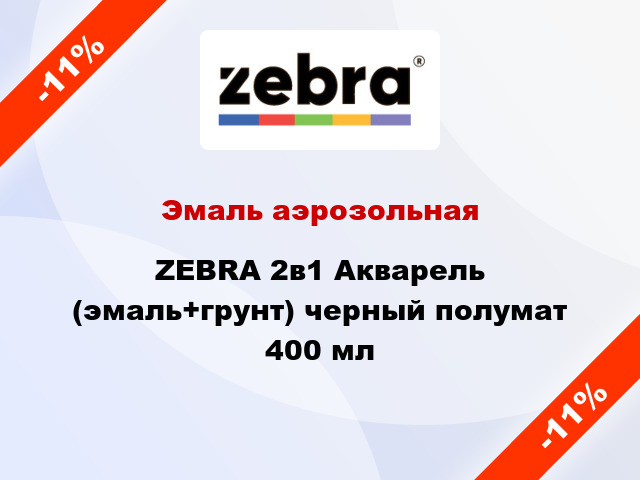 -11%

zebra®

Эмаль аэрозольная

ZEBRA 2в1 Акварель (эмаль+грунт) черный полумат 400 мл

-11%